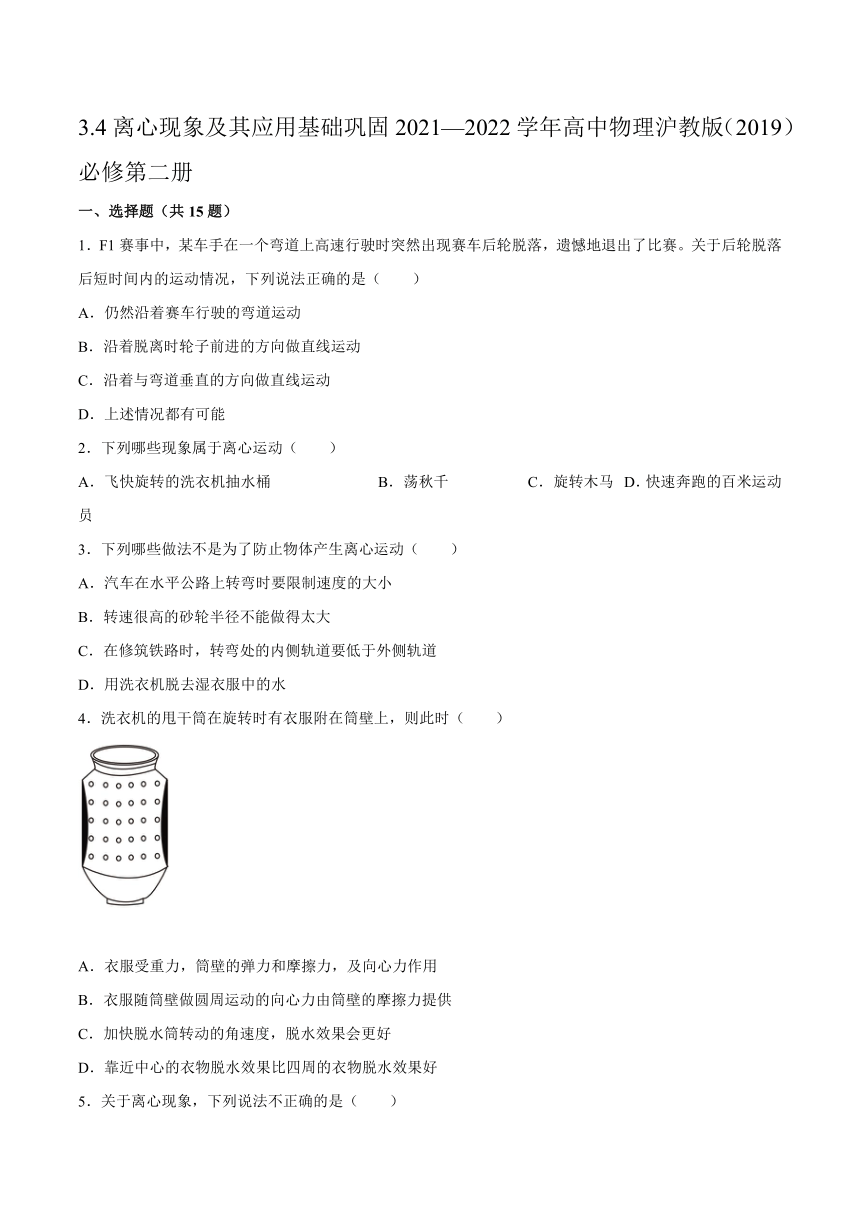 3.4 离心现象及其应用基础巩固 2021—2022 学年高中物理沪教版（2019）必修第二册

一、选择题（共 15 题）

1．F1 赛事中，某车手在一个弯道上高速行驶时突然出现赛车后轮脱落，遗憾地退出了比赛。关于后轮脱落后短时间内的运动情况，下列说法正确的是（　　）

A．仍然沿着赛车行驶的弯道运动

B．沿着脱离时轮子前进的方向做直线运动

C．沿着与弯道垂直的方向做直线运动

D．上述情况都有可能

2．下列哪些现象属于离心运动（　　）

A．飞快旋转的洗衣机抽水桶　　B．荡秋千　　C．旋转木马　D．快速奔跑的百米运动员

3．下列哪些做法不是为了防止物体产生离心运动（　　）

A．汽车在水平公路上转弯时要限制速度的大小

B．转速很高的砂轮半径不能做得太大

C．在修筑铁路时，转弯处的内侧轨道要低于外侧轨道

D．用洗衣机脱去湿衣服中的水

4．洗衣机的甩干筒在旋转时有衣服附在筒壁上，则此时（　　）

A．衣服受重力，筒壁的弹力和摩擦力，及向心力作用

B．衣服随筒壁做圆周运动的向心力由筒壁的摩擦力提供

C．加快脱水筒转动的角速度，脱水效果会更好

D．靠近中心的衣物脱水效果比四周的衣物脱水效果好

5．关于离心现象，下列说法不正确的是（　　）